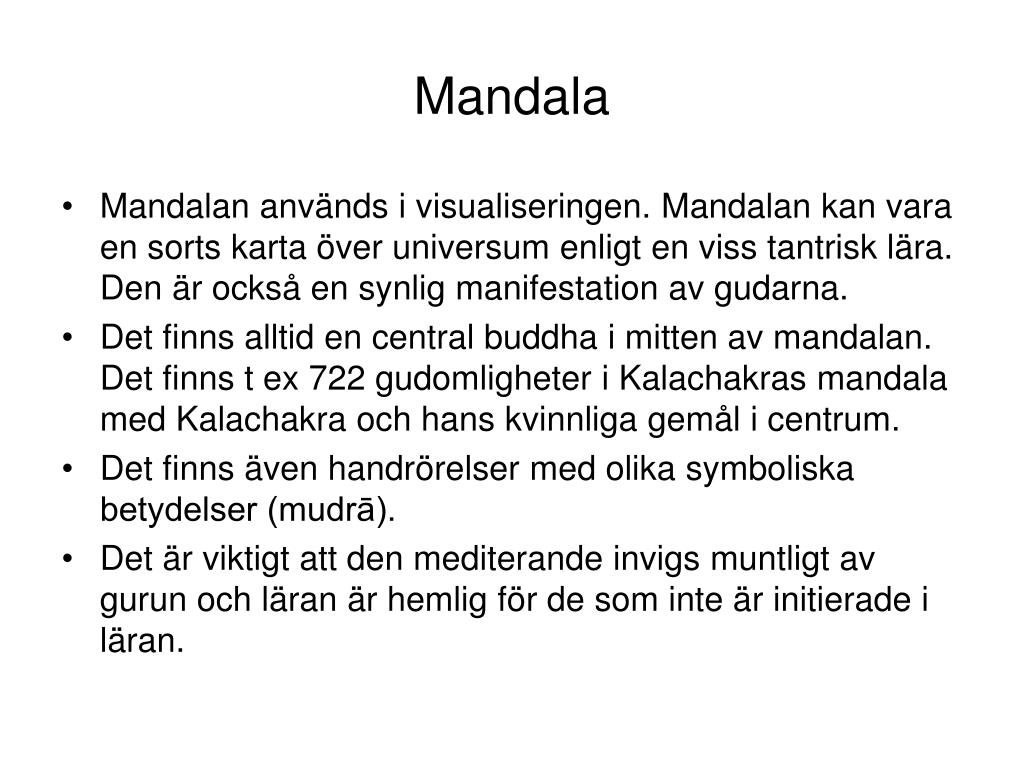 Mandala

• Mandalan används i visualiseringen. Mandalan kan vara en sorts karta över universum enligt en viss tantrisk lära. Den är också en synlig manifestation av gudarna.
• Det finns alltid en central buddha i mitten av mandalan. Det finns t ex 722 gudomligheter i Kalachakras mandala med Kalachakra och hans kvinnliga gemål i centrum.
• Det finns även handrörelser med olika symboliska betydelser (mudrā).
• Det är viktigt att den mediterande invigs muntligt av gurun och läran är hemlig för de som inte är initierade i läran.